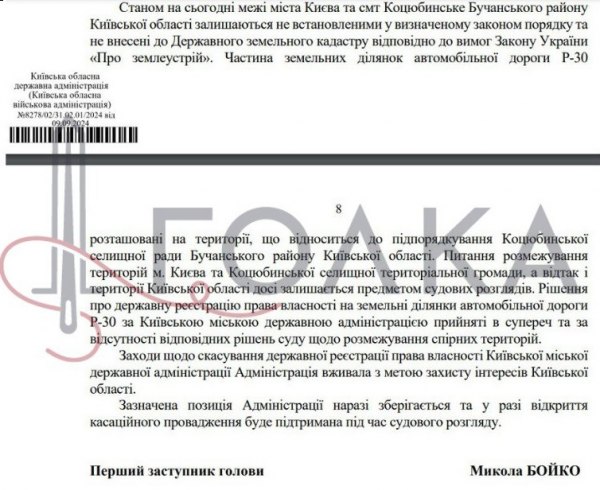 Станом на сьогодні межі міста Києва та смт Коцюбинське Бучанського району Київської області залишаються не встановленими у визначеному законом порядку та не внесені до Державного земельного кадастру відповідно до вимог Закону України «Про землеустрій». Частина земельних ділянок автомобільної дороги Р-30

Київська обласна державна адміністрація (Київська обласна військова адміністрація) №8278/02/31.02.01/2024 від 09.09.2024

ГОЛКА

8

розташовані на території, що відноситься до підпорядкування Коцюбинської селищної ради Бучанського району Київської області. Питання розмежування територій м. Києва та Коцюбинської селищної територіальної громади, а відтак і території Київської області досі залишається предметом судових розглядів. Рішення про державну реєстрацію права власності на земельні ділянки автомобільної дороги Р-30 за Київською міською державною адміністрацією прийняті в супереч та за відсутності відповідних рішень суду щодо розмежування спірних територій.

Заходи щодо скасування державної реєстрації права власності Київської міської державної адміністрації Адміністрація вживала з метою захисту інтересів Київської області.

Зазначена позиція Адміністрації наразі зберігається та у разі відкриття касаційного провадження буде підтримана під час судового розгляду.

Перший заступник голови

Микола БОЙКО